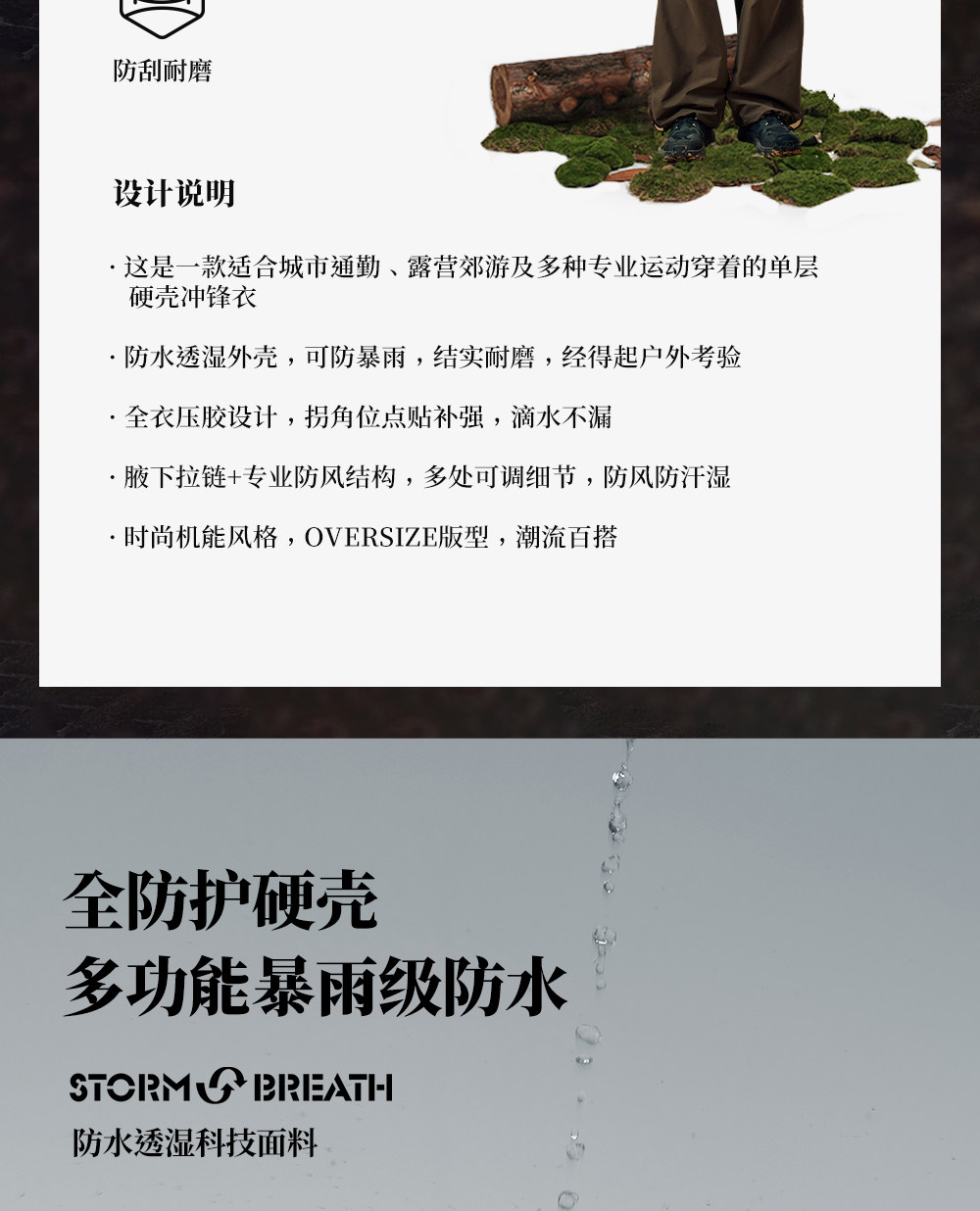 防刮耐磨

设计说明

· 这是一款适合城市通勤、露营郊游及多种专业运动穿着的单层硬壳冲锋衣

· 防水透湿外壳，可防暴雨，结实耐磨，经得起户外考验

· 全衣压胶设计，拐角位点贴补强，滴水不漏

· 腋下拉链+专业防风结构，多处可调细节，防风防汗湿

· 时尚机能风格，OVERSIZE版型，潮流百搭

全防护硬壳
多功能暴雨级防水

STORM BREATH
防水透湿科技面料